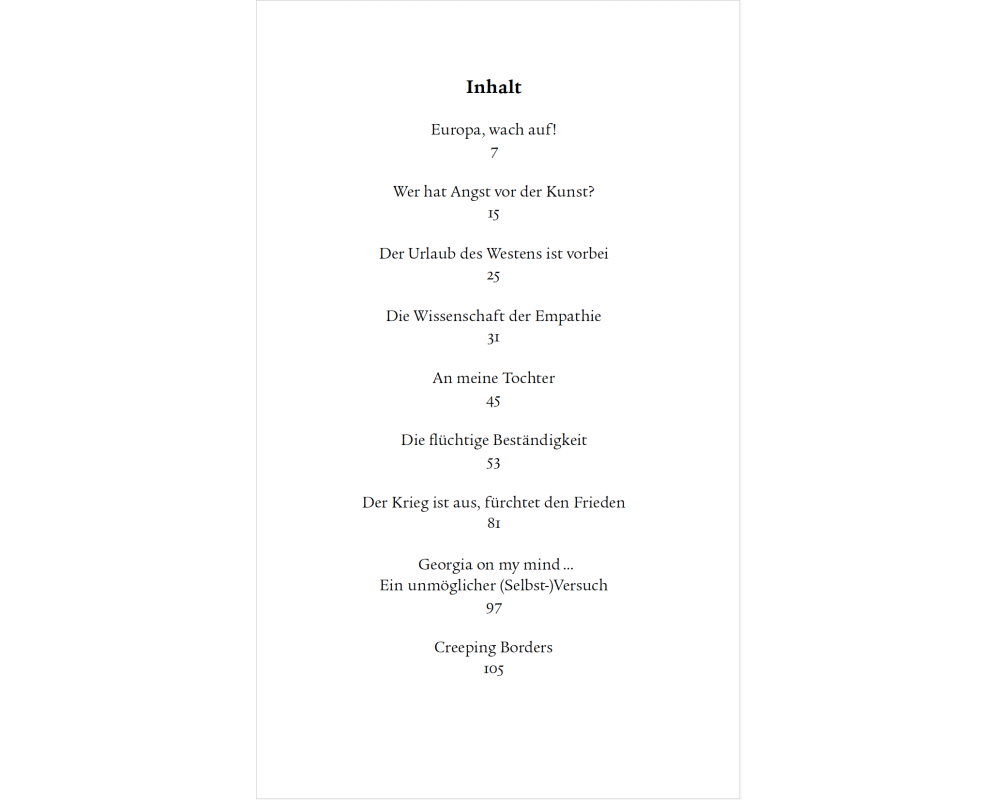 Inhalt

Europa, wach auf!
7

Wer hat Angst vor der Kunst?
15

Der Urlaub des Westens ist vorbei
25

Die Wissenschaft der Empathie
31

An meine Tochter
45

Die flüchtige Beständigkeit
53

Der Krieg ist aus, fürchtet den Frieden
81

Georgia on my mind …
Ein unmöglicher (Selbst-)Versuch
97

Creeping Borders
105